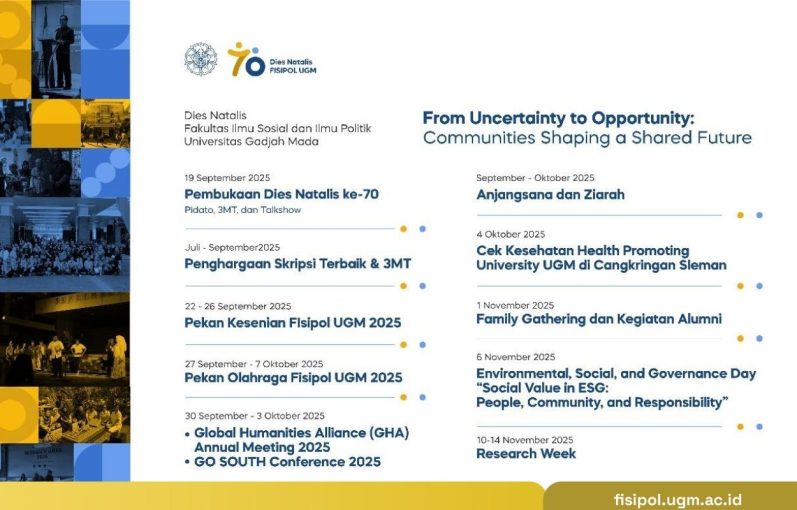 70 Dies Natalis FISIPOL UGM

Dies Natalis
Fakultas Ilmu Sosial dan Ilmu Politik
Universitas Gadjah Mada

From Uncertainty to Opportunity:
Communities Shaping a Shared Future

19 September 2025
Pembukaan Dies Natalis ke-70
Pidato, 3MT, dan Talkshow

Juli - September2025
Penghargaan Skripsi Terbaik & 3MT

22 - 26 September 2025
Pekan Kesenian Fisipol UGM 2025

27 September - 7 Oktober 2025
Pekan Olahraga Fisipol UGM 2025

30 September - 3 Oktober 2025
• Global Humanities Alliance (GHA) Annual Meeting 2025
• GO SOUTH Conference 2025

September - Oktober 2025
Anjangsana dan Ziarah

4 Oktober 2025
Cek Kesehatan Health Promoting University UGM di Cangkringan Sleman

1 November 2025
Family Gathering dan Kegiatan Alumni

6 November 2025
Environmental, Social, and Governance Day "Social Value in ESG: People, Community, and Responsibility"

10-14 November 2025
Research Week

fisipol.ugm.ac.id